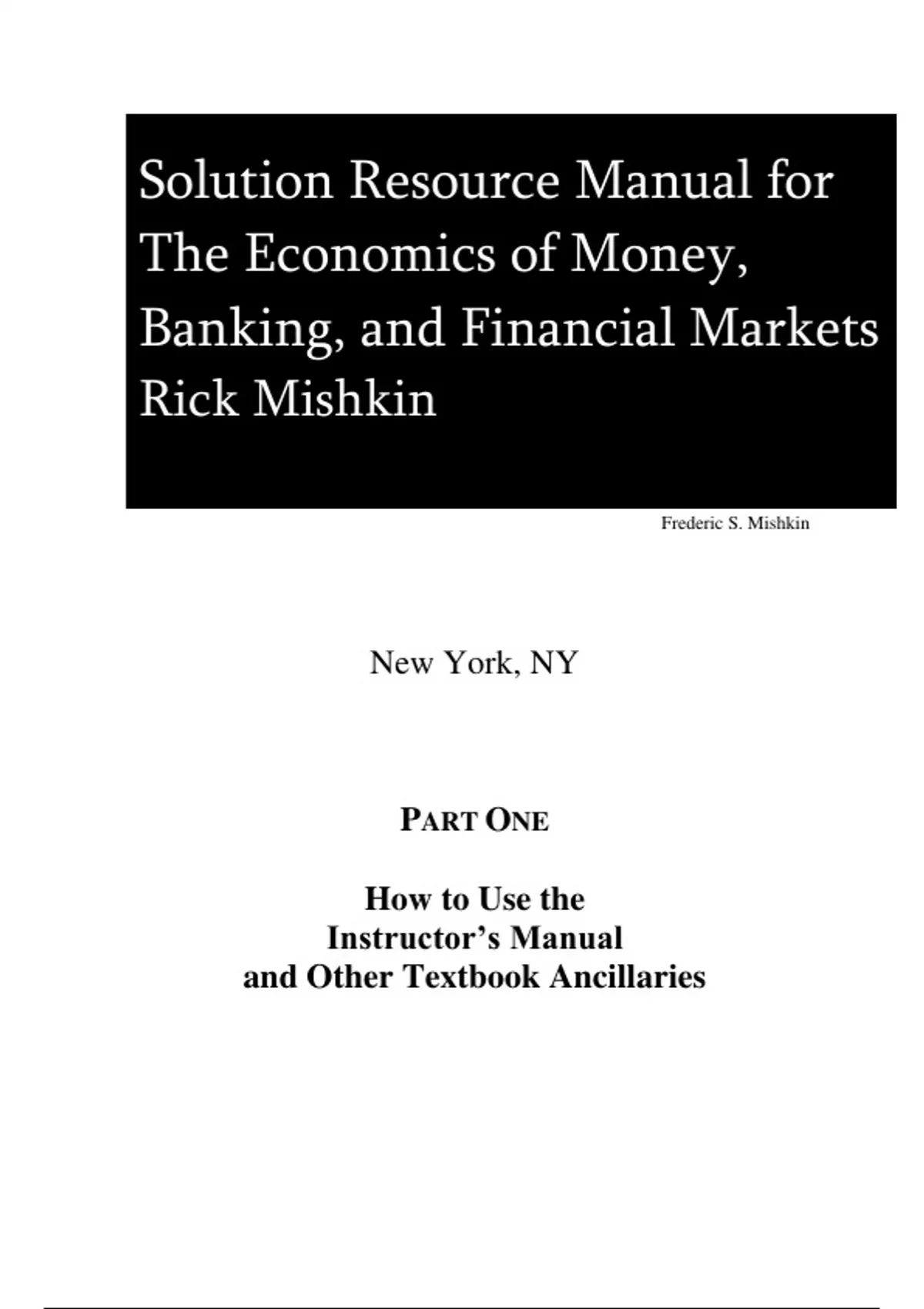 Solution Resource Manual for The Economics of Money, Banking, and Financial Markets Rick Mishkin

Frederic S. Mishkin

New York, NY

PART ONE

How to Use the
Instructor's Manual
and Other Textbook Ancillaries